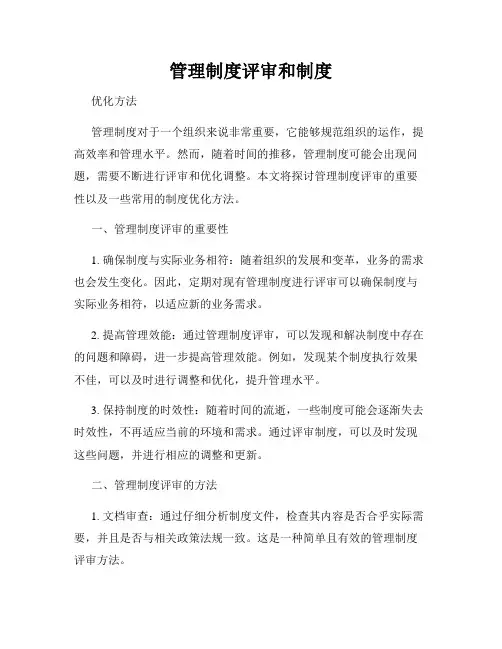 管理制度评审和制度

优化方法

管理制度对于一个组织来说非常重要，它能够规范组织的运作，提高效率和管理水平。然而，随着时间的推移，管理制度可能会出现问题，需要不断进行评审和优化调整。本文将探讨管理制度评审的重要性以及一些常用的制度优化方法。

一、管理制度评审的重要性

1. 确保制度与实际业务相符：随着组织的发展和变革，业务的需求也会发生变化。因此，定期对现有管理制度进行评审可以确保制度与实际业务相符，以适应新的业务需求。

2. 提高管理效能：通过管理制度评审，可以发现和解决制度中存在的问题和障碍，进一步提高管理效能。例如，发现某个制度执行效果不佳，可以及时进行调整和优化，提升管理水平。

3. 保持制度的时效性：随着时间的流逝，一些制度可能会逐渐失去时效性，不再适应当前的环境和需求。通过评审制度，可以及时发现这些问题，并进行相应的调整和更新。

二、管理制度评审的方法

1. 文档审查：通过仔细分析制度文件，检查其内容是否合乎实际需要，并且是否与相关政策法规一致。这是一种简单且有效的管理制度评审方法。